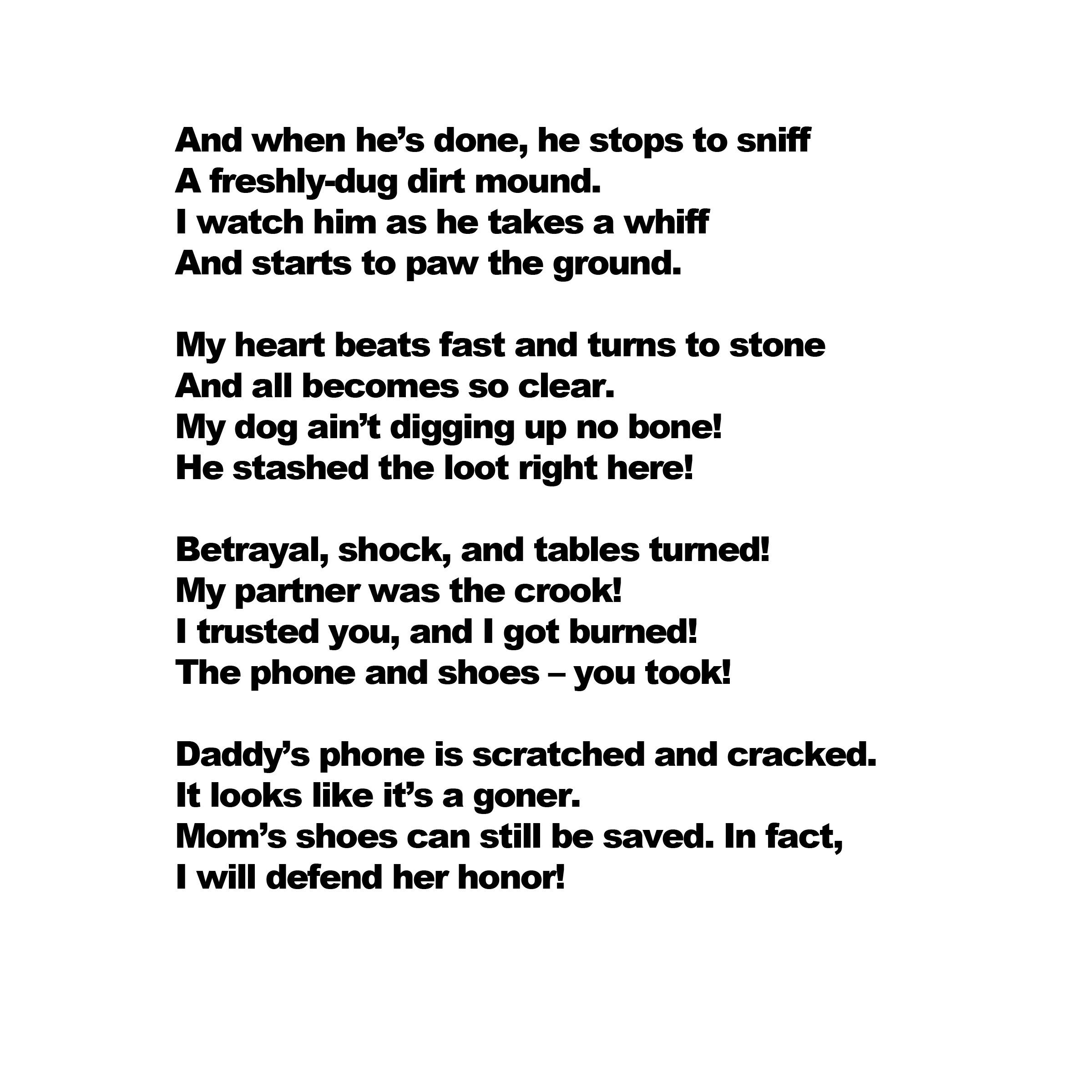 And when he’s done, he stops to sniff
A freshly-dug dirt mound.
I watch him as he takes a whiff
And starts to paw the ground.

My heart beats fast and turns to stone
And all becomes so clear.
My dog ain’t digging up no bone!
He stashed the loot right here!

Betrayal, shock, and tables turned!
My partner was the crook!
I trusted you, and I got burned!
The phone and shoes – you took!

Daddy’s phone is scratched and cracked.
It looks like it’s a goner.
Mom’s shoes can still be saved. In fact,
I will defend her honor!